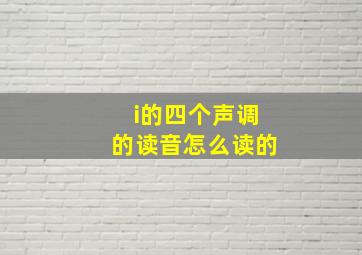 i的四个声调
的读音怎么读的